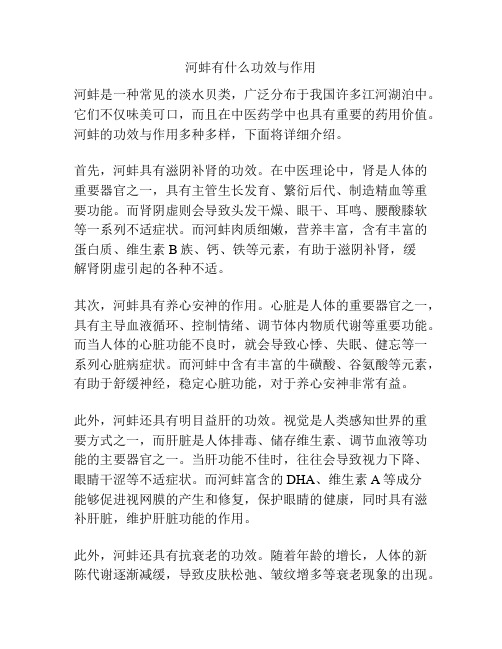 河蚌有什么功效与作用

河蚌是一种常见的淡水贝类，广泛分布于我国许多江河湖泊中。它们不仅味美可口，而且在中医药学中也具有重要的药用价值。河蚌的功效与作用多种多样，下面将详细介绍。

首先，河蚌具有滋阴补肾的功效。在中医理论中，肾是人体的重要器官之一，具有主管生长发育、繁衍后代、制造精血等重要功能。而肾阴虚则会导致头发干燥、眼干、耳鸣、腰酸膝软等一系列不适症状。而河蚌肉质细嫩，营养丰富，含有丰富的蛋白质、维生素 B 族、钙、铁等元素，有助于滋阴补肾，缓解肾阴虚引起的各种不适。

其次，河蚌具有养心安神的作用。心脏是人体的重要器官之一，具有主导血液循环、控制情绪、调节体内物质代谢等重要功能。而当人体的心脏功能不良时，就会导致心悸、失眠、健忘等一系列心脏病症状。而河蚌中含有丰富的牛磺酸、谷氨酸等元素，有助于舒缓神经，稳定心脏功能，对于养心安神非常有益。

此外，河蚌还具有明目益肝的功效。视觉是人类感知世界的重要方式之一，而肝脏是人体排毒、储存维生素、调节血液等功能的主要器官之一。当肝功能不佳时，往往会导致视力下降、眼睛干涩等不适症状。而河蚌富含的 DHA、维生素 A 等成分能够促进视网膜的产生和修复，保护眼睛的健康，同时具有滋补肝脏，维护肝脏功能的作用。

此外，河蚌还具有抗衰老的功效。随着年龄的增长，人体的新陈代谢逐渐减缓，导致皮肤松弛、皱纹增多等衰老现象的出现。